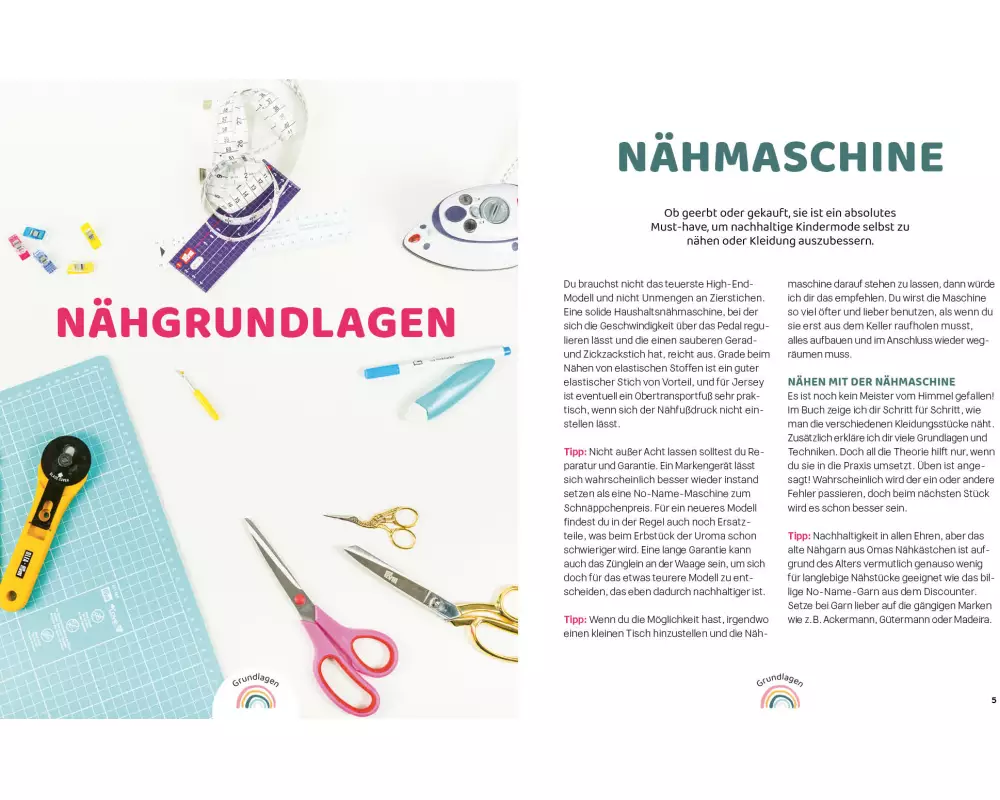 NÄHGRUNDLAGEN

Grundlagen

NÄHMASCHINE

Ob geerbt oder gekauft, sie ist ein absolutes Must-have, um nachhaltige Kindermode selbst zu nähen oder Kleidung auszubessern.

Du brauchst nicht das teuerste High-End-Modell und nicht Unmengen an Zierstichen. Eine solide Haushaltsnähmaschine, bei der sich die Geschwindigkeit über das Pedal regulieren lässt und die einen sauberen Gerad- und Zickzackstich hat, reicht aus. Grade beim Nähen von elastischen Stoffen ist ein guter elastischer Stich von Vorteil, und für Jersey ist eventuell ein Obertransportfuß sehr praktisch, wenn sich der Nähfußdruck nicht einstellen lässt.

Tipp: Nicht außer Acht lassen solltest du Reparatur und Garantie. Ein Markengerät lässt sich wahrscheinlich besser wieder instand setzen als eine No-Name-Maschine zum Schnäppchenpreis. Für ein neueres Modell findest du in der Regel auch noch Ersatzteile, was beim Erbstück der Uroma schon schwieriger wird. Eine lange Garantie kann auch das Zünglein an der Waage sein, um sich doch für das etwas teurere Modell zu entscheiden, das eben dadurch nachhaltiger ist.

Tipp: Wenn du die Möglichkeit hast, irgendwo einen kleinen Tisch hinzustellen und die Nähmaschine darauf stehen zu lassen, dann würde ich dir das empfehlen. Du wirst die Maschine so viel öfter und lieber benutzen, als wenn du sie erst aus dem Keller raufholen musst, alles aufbauen und im Anschluss wieder wegräumen muss.

NÄHEN MIT DER NÄHMASCHINE
Es ist noch kein Meister vom Himmel gefallen! Im Buch zeige ich dir Schritt für Schritt, wie man die verschiedenen Kleidungsstücke näht. Zusätzlich erkläre ich dir viele Grundlagen und Techniken. Doch all die Theorie hilft nur, wenn du sie in die Praxis umsetzt. Üben ist angesagt! Wahrscheinlich wird der ein oder andere Fehler passieren, doch beim nächsten Stück wird es schon besser sein.

Tipp: Nachhaltigkeit in allen Ehren, aber das alte Nähgarn aus Omas Nähkästchen ist aufgrund des Alters vermutlich genauso wenig für langlebige Nähstücke geeignet wie das billige No-Name-Garn aus dem Discounter. Setze bei Garn lieber auf die gängigen Marken wie z.B. Ackermann, Gütermann oder Madeira.

Grundlagen

5